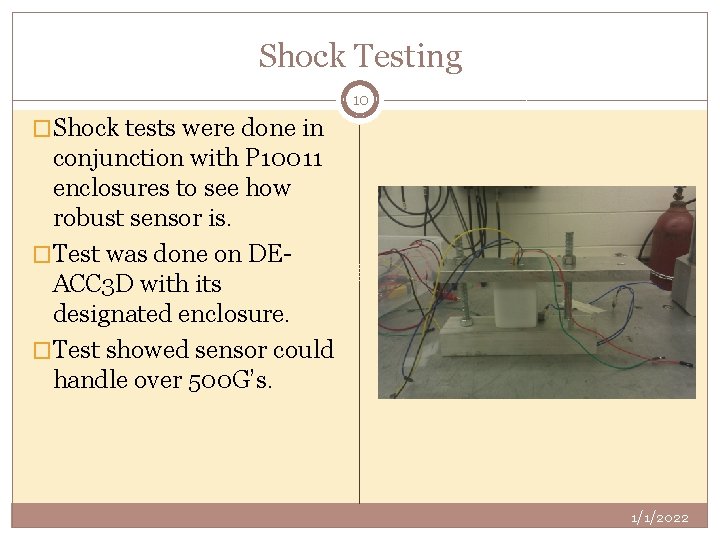 Shock Testing

10

☐ Shock tests were done in conjunction with P10011 enclosures to see how robust sensor is.

☐ Test was done on DE-ACC3D with its designated enclosure.

☐ Test showed sensor could handle over 500G's.

1/1/2022